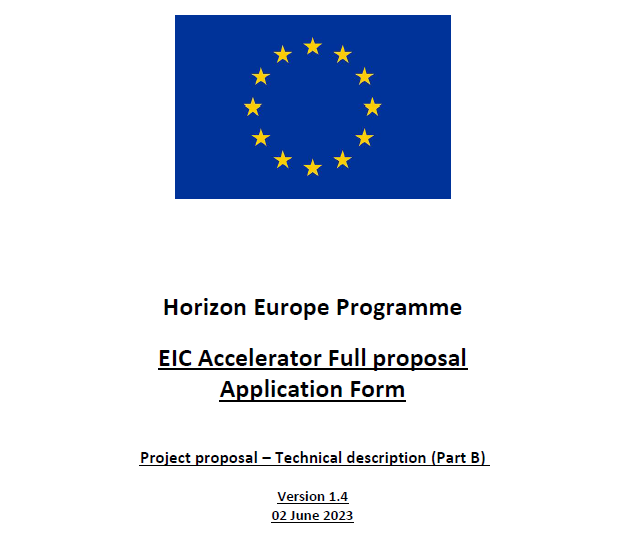 Horizon Europe Programme

EIC Accelerator Full proposal
Application Form

Project proposal – Technical description (Part B)

Version 1.4
02 June 2023